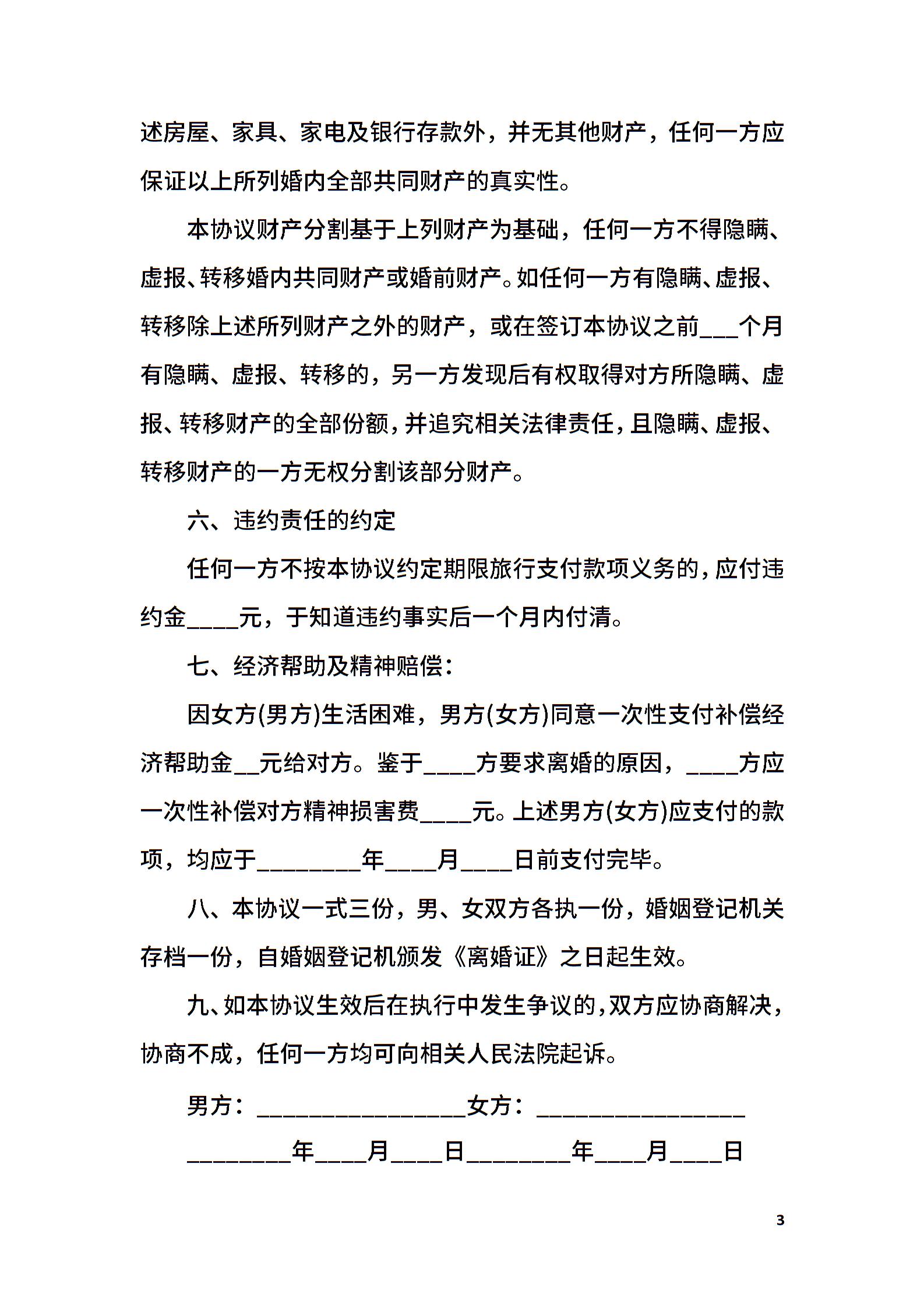 述房屋、家具、家电及银行存款外，并无其他财产，任何一方应保证以上所列婚内全部共同财产的真实性。

本协议财产分割基于上列财产为基础，任何一方不得隐瞒、虚报、转移婚内共同财产或婚前财产。如任何一方有隐瞒、虚报、转移除上述所列财产之外的财产，或在签订本协议之前___个月有隐瞒、虚报、转移的，另一方发现后有权取得对方所隐瞒、虚报、转移财产的全部份额，并追究相关法律责任，且隐瞒、虚报、转移财产的一方无权分割该部分财产。

六、违约责任的约定

任何一方不按本协议约定期限旅行支付款项义务的，应付违约金____元，于知道违约事实后一个月内付清。

七、经济帮助及精神赔偿：

因女方(男方)生活困难，男方(女方)同意一次性支付补偿经济帮助金__元给对方。鉴于____方要求离婚的原因，____方应一次性补偿对方精神损害费____元。上述男方(女方)应支付的款项，均应于________年____月____日前支付完毕。

八、本协议一式三份，男、女双方各执一份，婚姻登记机关存档一份，自婚姻登记机颁发《离婚证》之日起生效。

九、如本协议生效后在执行中发生争议的，双方应协商解决，协商不成，任何一方均可向相关人民法院起诉。

男方：________________女方：________________

________年____月____日________年____月____日

3